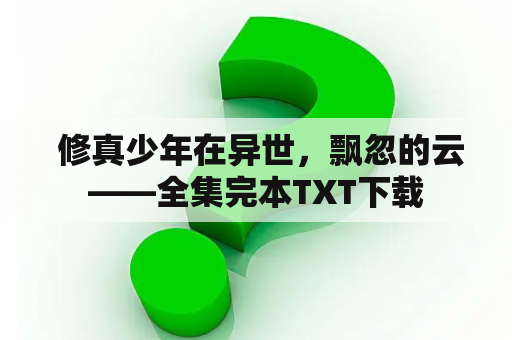 修真少年在异世，飘忽的云——全集完本TXT下载